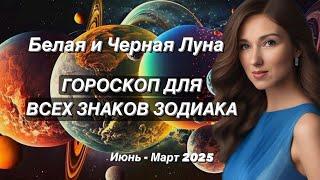 Белая и Черная Луна

ГОРОСКОП ДЛЯ ВСЕХ ЗНАКОВ ЗОДИАКА

Июнь - Март 2025